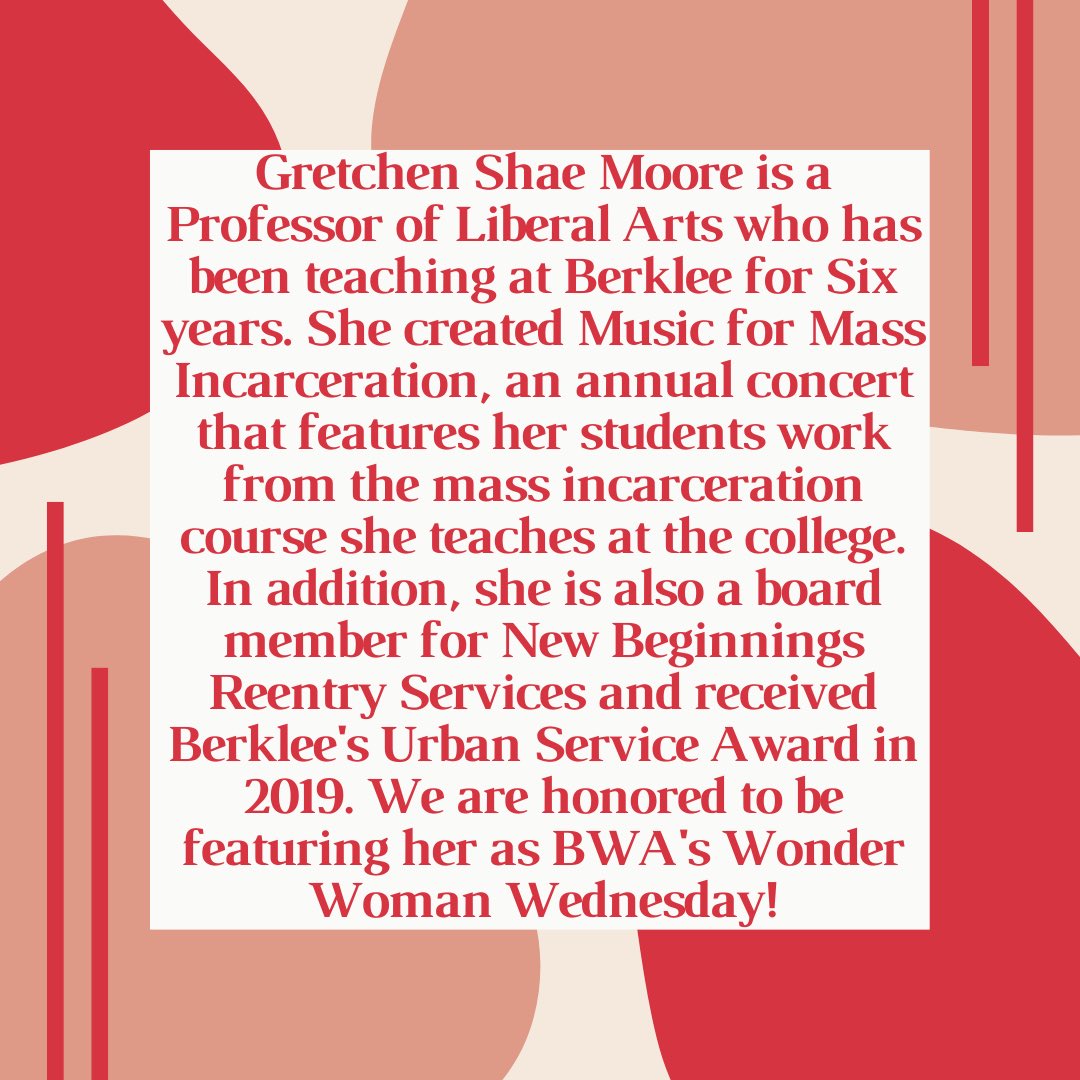 Gretchen Shae Moore is a Professor of Liberal Arts who has been teaching at Berklee for Six years. She created Music for Mass Incarceration, an annual concert that features her students work from the mass incarceration course she teaches at the college. In addition, she is also a board member for New Beginnings Reentry Services and received Berklee's Urban Service Award in 2019. We are honored to be featuring her as BWA's Wonder Woman Wednesday!